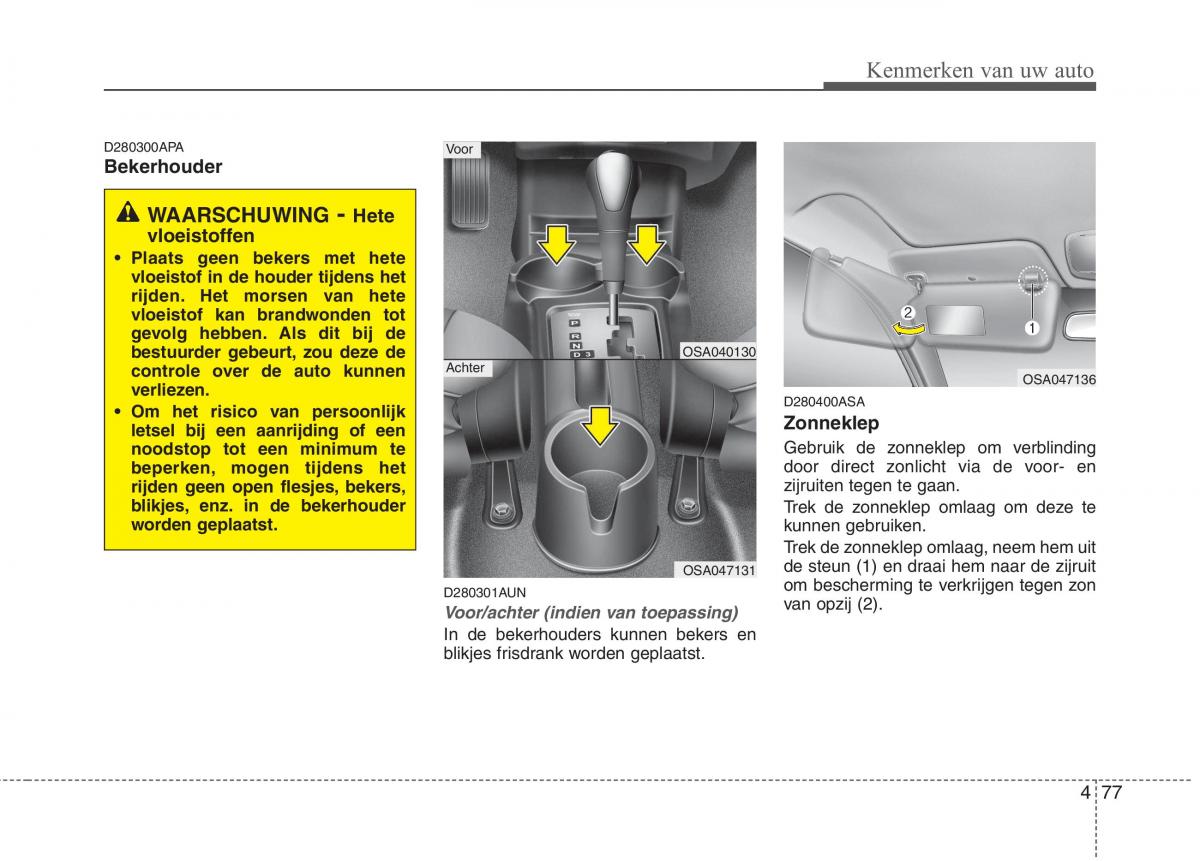 Kenmerken van uw auto

D280300APA
Bekerhouder

WAARSCHUWING - Hete vloeistoffen
• Plaats geen bekers met hete vloeistof in de houder tijdens het rijden. Het morsen van hete vloeistof kan brandwonden tot gevolg hebben. Als dit bij de bestuurder gebeurt, zou deze de controle over de auto kunnen verliezen.
• Om het risico van persoonlijk letsel bij een aanrijding of een noodstop tot een minimum te beperken, mogen tijdens het rijden geen open flesjes, bekers, blikjes, enz. in de bekerhouder worden geplaatst.

Voor
P
R
N
D
3
OSA040130
Achter
OSA047131

D280301AUN
Voor/achter (indien van toepassing)
In de bekerhouders kunnen bekers en blikjes frisdrank worden geplaatst.

2
1
OSA047136

D280400ASA
Zonneklep
Gebruik de zonneklep om verblinding door direct zonlicht via de voor- en zijruiten tegen te gaan.
Trek de zonneklep omlaag om deze te kunnen gebruiken.
Trek de zonneklep omlaag, neem hem uit de steun (1) en draai hem naar de zijruit om bescherming te verkrijgen tegen zon van opzij (2).

4 77